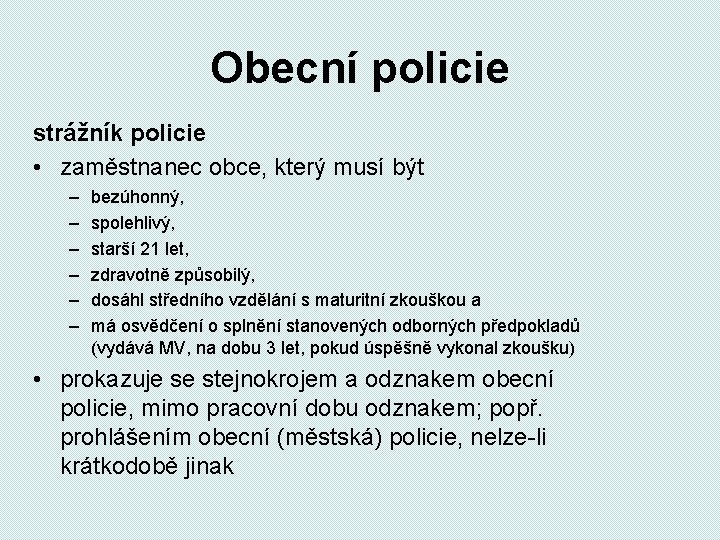 Obecní policie

strážník policie

• zaměstnanec obce, který musí být
  – bezúhonný,
  – spolehlivý,
  – starší 21 let,
  – zdravotně způsobilý,
  – dosáhl středního vzdělání s maturitní zkouškou a
  – má osvědčení o splnění stanovených odborných předpokladů (vydává MV, na dobu 3 let, pokud úspěšně vykonal zkoušku)

• prokazuje se stejnokrojem a odznakem obecní policie, mimo pracovní dobu odznakem; popř. prohlášením obecní (městská) policie, nelze-li krátkodobě jinak